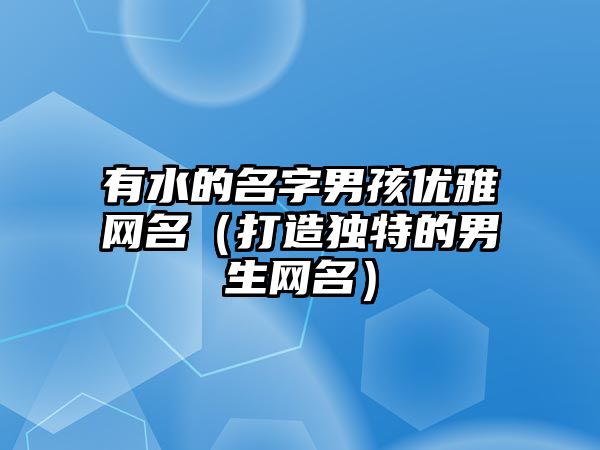 有水的名字男孩优雅网名（打造独特的男生网名）